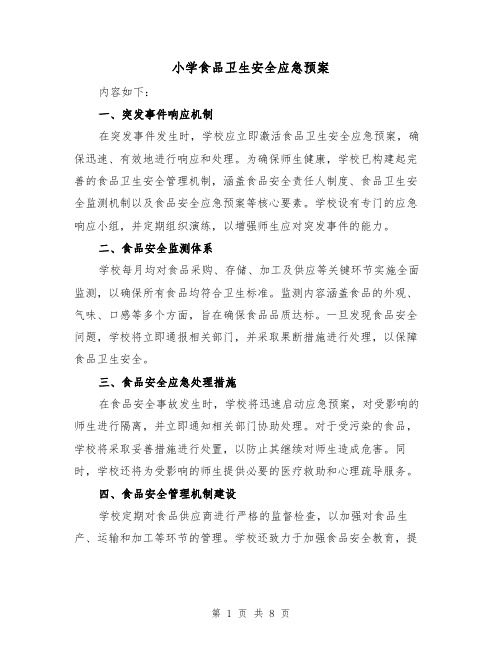 小学食品卫生安全应急预案

内容如下：

一、突发事件响应机制

在突发事件发生时，学校应立即激活食品卫生安全应急预案，确保迅速、有效地进行响应和处理。为确保师生健康，学校已构建起完善的食品卫生安全管理机制，涵盖食品安全责任人制度、食品卫生安全监测机制以及食品安全应急预案等核心要素。学校设有专门的应急响应小组，并定期组织演练，以增强师生应对突发事件的能力。

二、食品安全监测体系

学校每月均对食品采购、存储、加工及供应等关键环节实施全面监测，以确保所有食品均符合卫生标准。监测内容涵盖食品的外观、气味、口感等多个方面，旨在确保食品品质达标。一旦发现食品安全问题，学校将立即通报相关部门，并采取果断措施进行处理，以保障食品卫生安全。

三、食品安全应急处理措施

在食品安全事故发生时，学校将迅速启动应急预案，对受影响的师生进行隔离，并立即通知相关部门协助处理。对于受污染的食品，学校将采取妥善措施进行处置，以防止其继续对师生造成危害。同时，学校还将为受影响的师生提供必要的医疗救助和心理疏导服务。

四、食品安全管理机制建设

学校定期对食品供应商进行严格的监督检查，以加强对食品生产、运输和加工等环节的管理。学校还致力于加强食品安全教育，提

第 1 页 共 8 页